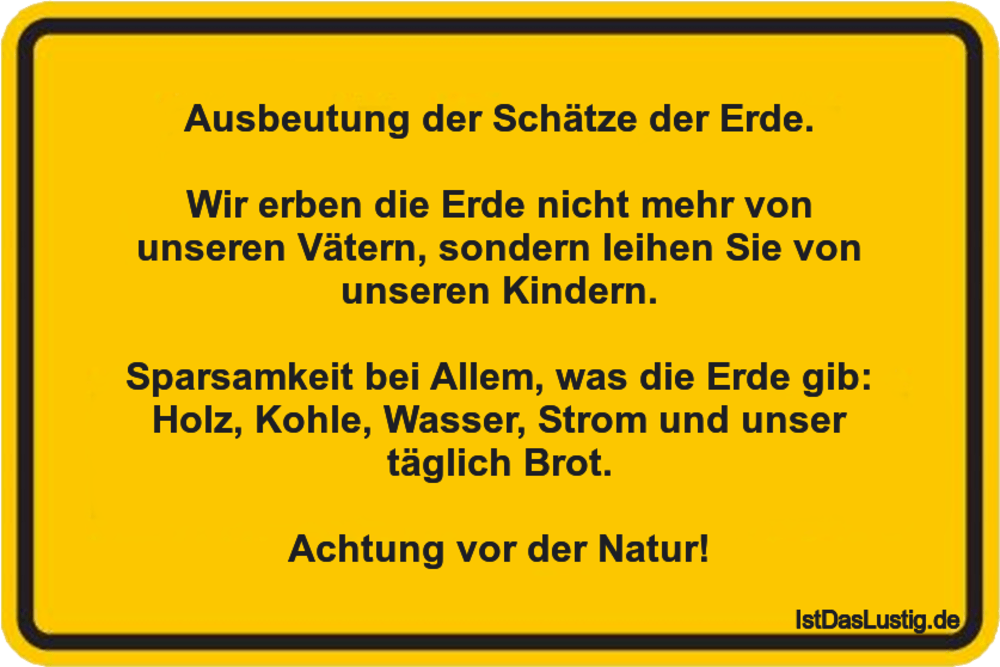 Ausbeutung der Schätze der Erde.

Wir erben die Erde nicht mehr von unseren Vätern, sondern leihen Sie von unseren Kindern.

Sparsamkeit bei Allem, was die Erde gib: Holz, Kohle, Wasser, Strom und unser täglich Brot.

Achtung vor der Natur!

IstDasLustig.de